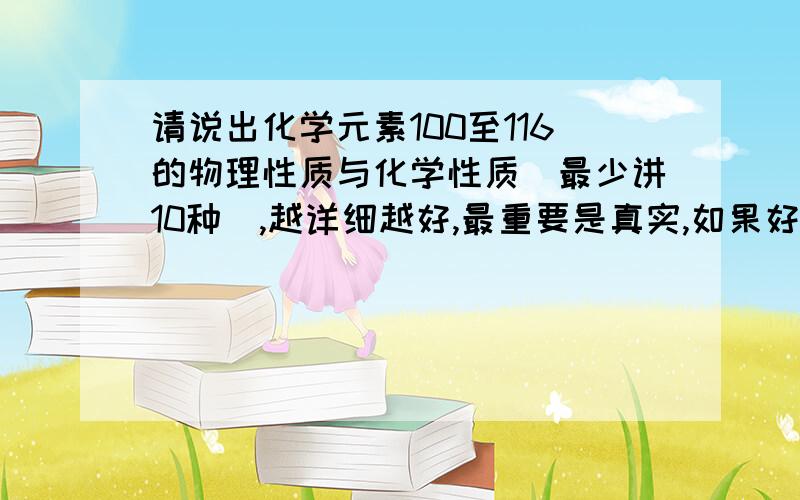 请说出化学元素100至116的物理性质与化学性质（最少讲10种）,越详细越好,最重要是真实,如果好